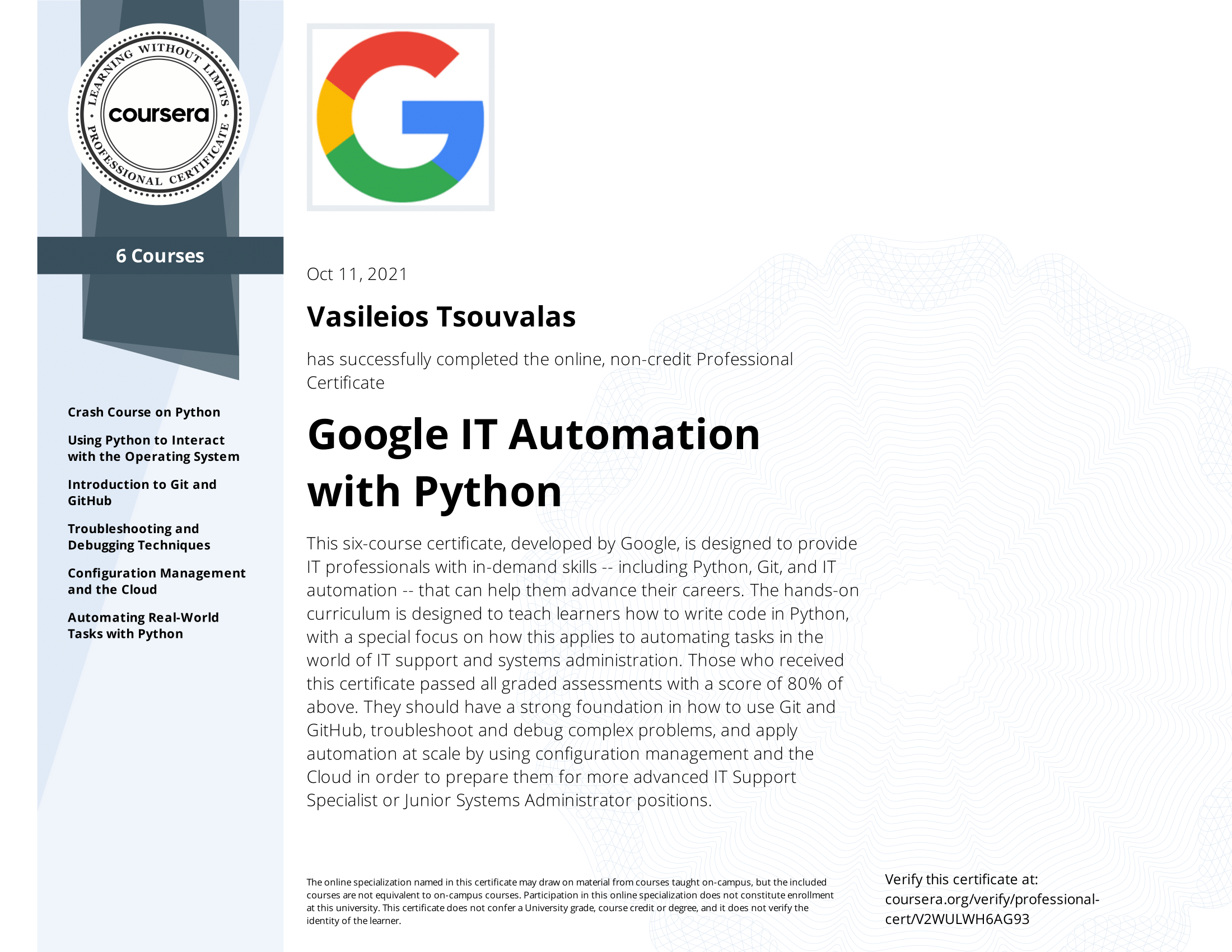 LEARNING WITHOUT LIMITS
coursera
PROFESSIONAL CERTIFICATE

6 Courses

Crash Course on Python

Using Python to Interact with the Operating System

Introduction to Git and GitHub

Troubleshooting and Debugging Techniques

Configuration Management and the Cloud

Automating Real-World Tasks with Python

Oct 11, 2021

Vasileios Tsouvalas

has successfully completed the online, non-credit Professional Certificate

Google IT Automation with Python

This six-course certificate, developed by Google, is designed to provide IT professionals with in-demand skills -- including Python, Git, and IT automation -- that can help them advance their careers. The hands-on curriculum is designed to teach learners how to write code in Python, with a special focus on how this applies to automating tasks in the world of IT support and systems administration. Those who received this certificate passed all graded assessments with a score of 80% of above. They should have a strong foundation in how to use Git and GitHub, troubleshoot and debug complex problems, and apply automation at scale by using configuration management and the Cloud in order to prepare them for more advanced IT Support Specialist or Junior Systems Administrator positions.

The online specialization named in this certificate may draw on material from courses taught on-campus, but the included courses are not equivalent to on-campus courses. Participation in this online specialization does not constitute enrollment at this university. This certificate does not confer a University grade, course credit or degree, and it does not verify the identity of the learner.

Verify this certificate at:
coursera.org/verify/professional-cert/V2WULWH6AG93